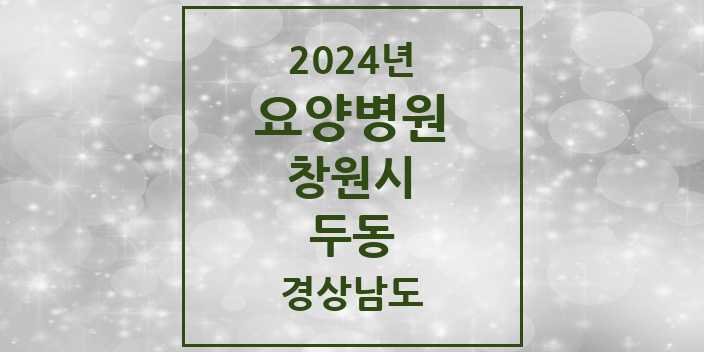 2024년
요양병원
창원시
두동
경상남도